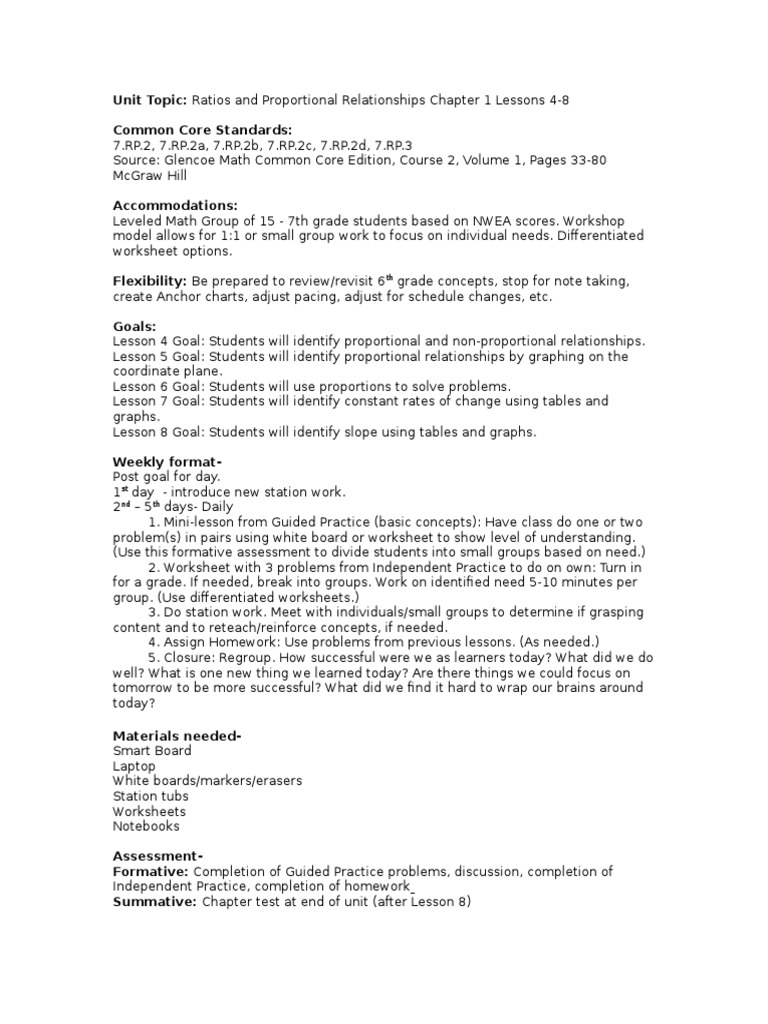 **Unit Topic:** Ratios and Proportional Relationships Chapter 1 Lessons 4-8

**Common Core Standards:**
7.RP.2, 7.RP.2a, 7.RP.2b, 7.RP.2c, 7.RP.2d, 7.RP.3
Source: Glencoe Math Common Core Edition, Course 2, Volume 1, Pages 33-80
McGraw Hill

**Accommodations:**
Leveled Math Group of 15 - 7th grade students based on NWEA scores. Workshop model allows for 1:1 or small group work to focus on individual needs. Differentiated worksheet options.

**Flexibility:** Be prepared to review/revisit 6$^{th}$ grade concepts, stop for note taking, create Anchor charts, adjust pacing, adjust for schedule changes, etc.

**Goals:**
Lesson 4 Goal: Students will identify proportional and non-proportional relationships.
Lesson 5 Goal: Students will identify proportional relationships by graphing on the coordinate plane.
Lesson 6 Goal: Students will use proportions to solve problems.
Lesson 7 Goal: Students will identify constant rates of change using tables and graphs.
Lesson 8 Goal: Students will identify slope using tables and graphs.

**Weekly format-**
Post goal for day.
1$^{st}$ day - introduce new station work.
2$^{nd}$ – 5$^{th}$ days- Daily
1. Mini-lesson from Guided Practice (basic concepts): Have class do one or two problem(s) in pairs using white board or worksheet to show level of understanding. (Use this formative assessment to divide students into small groups based on need.)
2. Worksheet with 3 problems from Independent Practice to do on own: Turn in for a grade. If needed, break into groups. Work on identified need 5-10 minutes per group. (Use differentiated worksheets.)
3. Do station work. Meet with individuals/small groups to determine if grasping content and to reteach/reinforce concepts, if needed.
4. Assign Homework: Use problems from previous lessons. (As needed.)
5. Closure: Regroup. How successful were we as learners today? What did we do well? What is one new thing we learned today? Are there things we could focus on tomorrow to be more successful? What did we find it hard to wrap our brains around today?

**Materials needed-**
Smart Board
Laptop
White boards/markers/erasers
Station tubs
Worksheets
Notebooks

**Assessment-**
**Formative:** Completion of Guided Practice problems, discussion, completion of Independent Practice, completion of homework
**Summative:** Chapter test at end of unit (after Lesson 8)